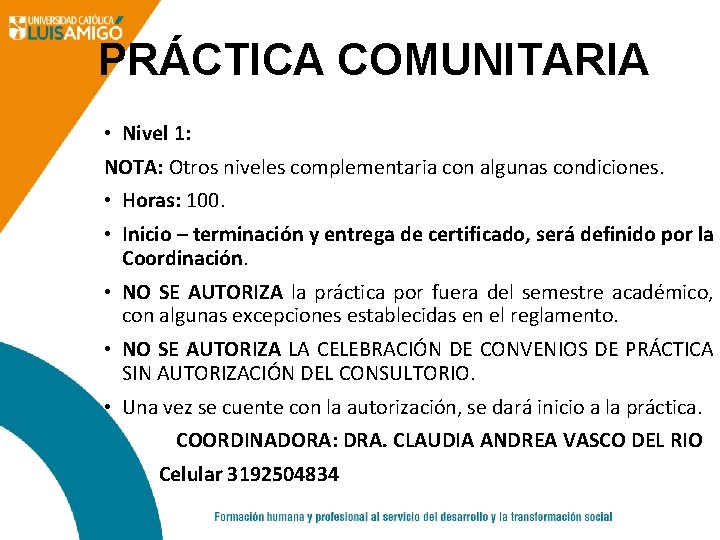 UNIVERSIDAD CATÓLICA LUIS AMIGÓ

PRÁCTICA COMUNITARIA

• Nivel 1:

NOTA: Otros niveles complementaria con algunas condiciones.

• Horas: 100.

• Inicio – terminación y entrega de certificado, será definido por la Coordinación.

• NO SE AUTORIZA la práctica por fuera del semestre académico, con algunas excepciones establecidas en el reglamento.

• NO SE AUTORIZA LA CELEBRACIÓN DE CONVENIOS DE PRÁCTICA SIN AUTORIZACIÓN DEL CONSULTORIO.

• Una vez se cuente con la autorización, se dará inicio a la práctica.

COORDINADORA: DRA. CLAUDIA ANDREA VASCO DEL RIO

Celular 3192504834

Formación humana y profesional al servicio del desarrollo y la transformación social